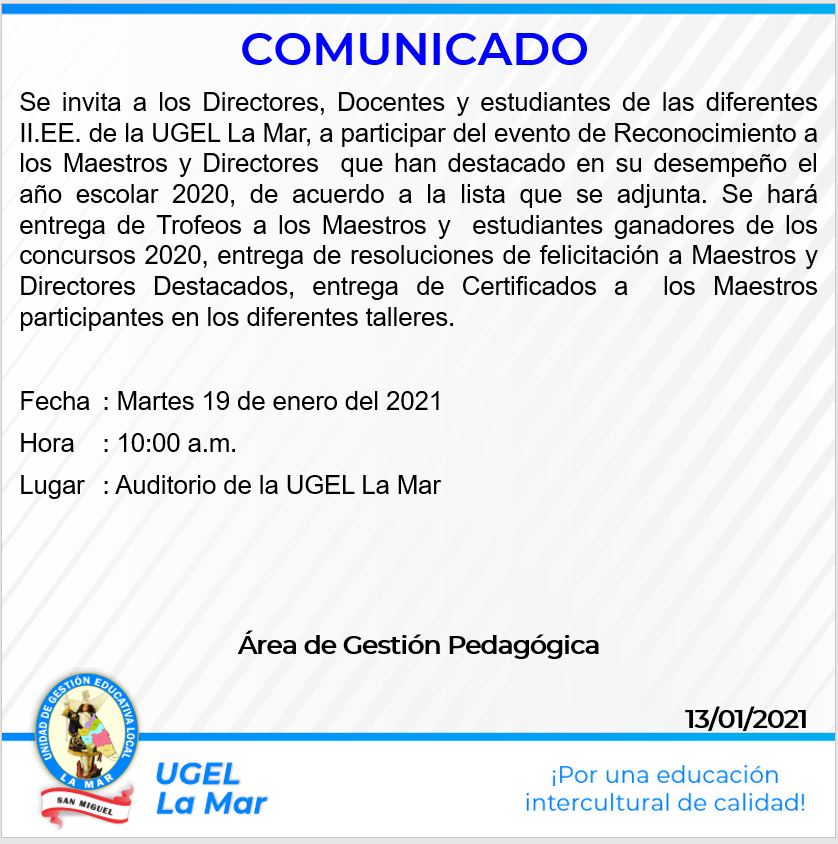 COMUNICADO

Se invita a los Directores, Docentes y estudiantes de las diferentes II.EE. de la UGEL La Mar, a participar del evento de Reconocimiento a los Maestros y Directores que han destacado en su desempeño el año escolar 2020, de acuerdo a la lista que se adjunta. Se hará entrega de Trofeos a los Maestros y estudiantes ganadores de los concursos 2020, entrega de resoluciones de felicitación a Maestros y Directores Destacados, entrega de Certificados a los Maestros participantes en los diferentes talleres.

Fecha : Martes 19 de enero del 2021
Hora : 10:00 a.m.
Lugar : Auditorio de la UGEL La Mar

Área de Gestión Pedagógica

13/01/2021

UNIDAD DE GESTIÓN EDUCATIVA LOCAL LA MAR
SAN MIGUEL

UGEL La Mar

¡Por una educación intercultural de calidad!